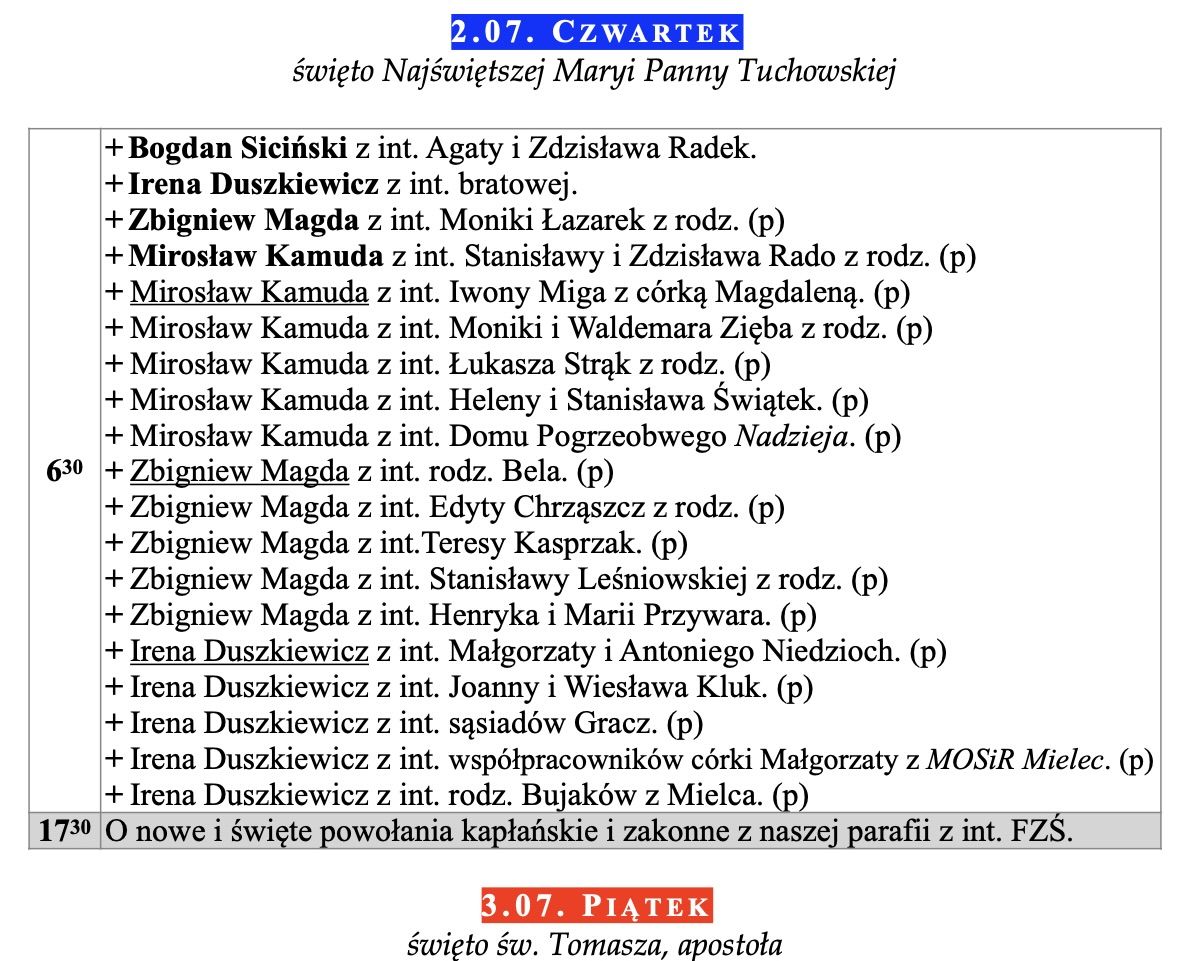 2.07. CZWARTEK
święto Najświętszej Maryi Panny Tuchowskiej

| | |
|---|---|
| $6^{30}$ | + Bogdan Siciński z int. Agaty i Zdzisława Radek.<br>+ Irena Duszkiewicz z int. bratowej.<br>+ Zbigniew Magda z int. Moniki Łazarek z rodz. (p)<br>+ Mirosław Kamuda z int. Stanisławy i Zdzisława Rado z rodz. (p)<br>+ Mirosław Kamuda z int. Iwony Miga z córką Magdaleną. (p)<br>+ Mirosław Kamuda z int. Moniki i Waldemara Zięba z rodz. (p)<br>+ Mirosław Kamuda z int. Łukasza Strąk z rodz. (p)<br>+ Mirosław Kamuda z int. Heleny i Stanisława Świątek. (p)<br>+ Mirosław Kamuda z int. Domu Pogrzeobwego Nadzieja. (p)<br>+ Zbigniew Magda z int. rodz. Bela. (p)<br>+ Zbigniew Magda z int. Edyty Chrząszcz z rodz. (p)<br>+ Zbigniew Magda z int.Teresy Kasprzak. (p)<br>+ Zbigniew Magda z int. Stanisławy Leśniowskiej z rodz. (p)<br>+ Zbigniew Magda z int. Henryka i Marii Przywara. (p)<br>+ Irena Duszkiewicz z int. Małgorzaty i Antoniego Niedzioch. (p)<br>+ Irena Duszkiewicz z int. Joanny i Wiesława Kluk. (p)<br>+ Irena Duszkiewicz z int. sąsiadów Gracz. (p)<br>+ Irena Duszkiewicz z int. współpracowników córki Małgorzaty z MOSiR Mielec. (p)<br>+ Irena Duszkiewicz z int. rodz. Bujaków z Mielca. (p) |
| $17^{30}$ | O nowe i święte powołania kapłańskie i zakonne z naszej parafii z int. FZŚ. |

3.07. PIĄTEK
święto św. Tomasza, apostoła